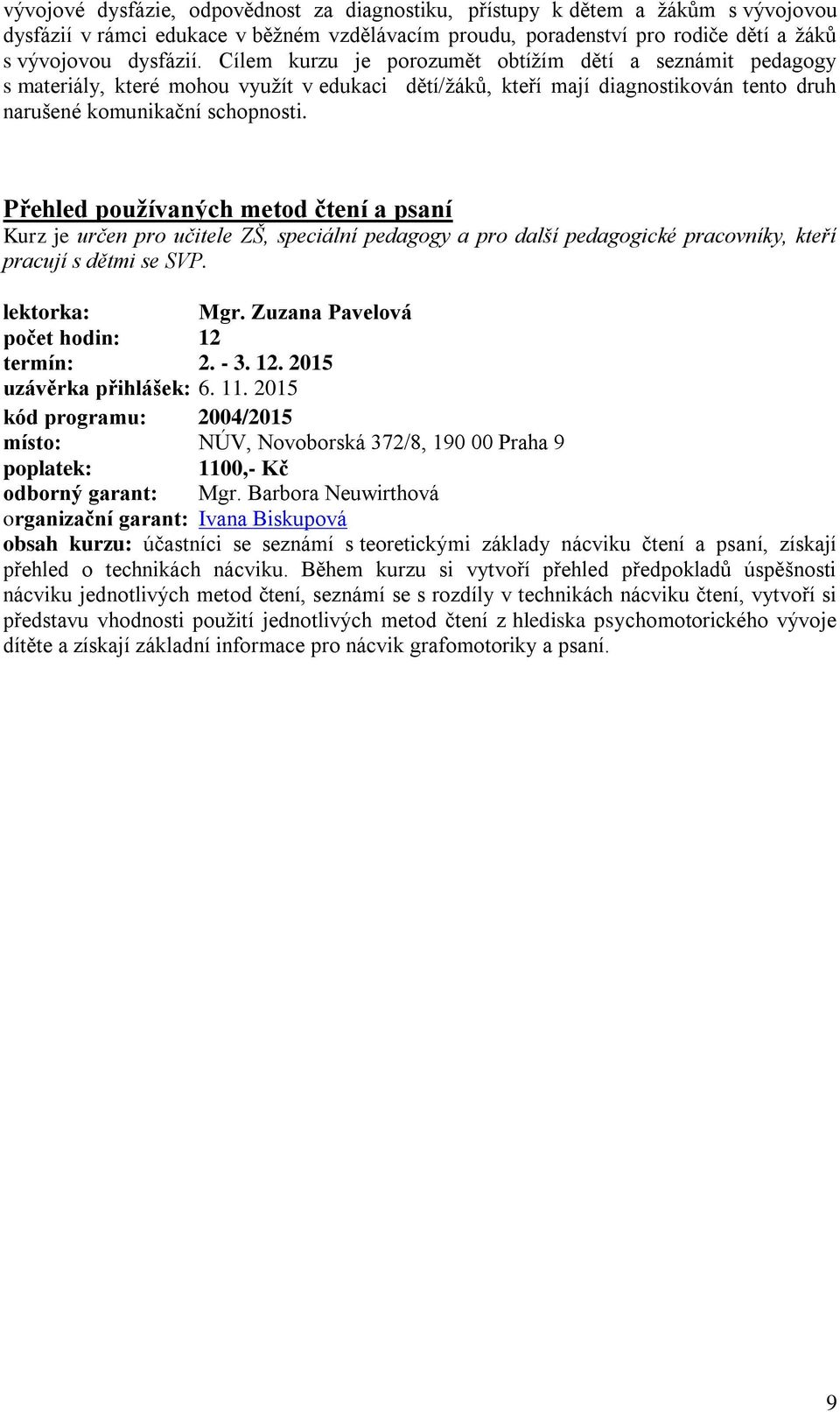 vývojové dysfázie, odpovědnost za diagnostiku, přístupy k dětem a žákům s vývojovou dysfázií v rámci edukace v běžném vzdělávacím proudu, poradenství pro rodiče dětí a žáků s vývojovou dysfázií. Cílem kurzu je porozumět obtížím dětí a seznámit pedagogy s materiály, které mohou využít v edukaci dětí/žáků, kteří mají diagnostikován tento druh narušené komunikační schopnosti.

Přehled používaných metod čtení a psaní
Kurz je určen pro učitele ZŠ, speciální pedagogy a pro další pedagogické pracovníky, kteří pracují s dětmi se SVP.

lektorka: Mgr. Zuzana Pavelová
počet hodin: 12
termín: 2. - 3. 12. 2015
uzávěrka přihlášek: 6. 11. 2015
kód programu: 2004/2015
místo: NÚV, Novoborská 372/8, 190 00 Praha 9
poplatek: 1100,- Kč
odborný garant: Mgr. Barbora Neuwirthová
organizační garant: Ivana Biskupová
obsah kurzu: účastníci se seznámí s teoretickými základy nácviku čtení a psaní, získají přehled o technikách nácviku. Během kurzu si vytvoří přehled předpokladů úspěšnosti nácviku jednotlivých metod čtení, seznámí se s rozdíly v technikách nácviku čtení, vytvoří si představu vhodnosti použití jednotlivých metod čtení z hlediska psychomotorického vývoje dítěte a získají základní informace pro nácvik grafomotoriky a psaní.

9